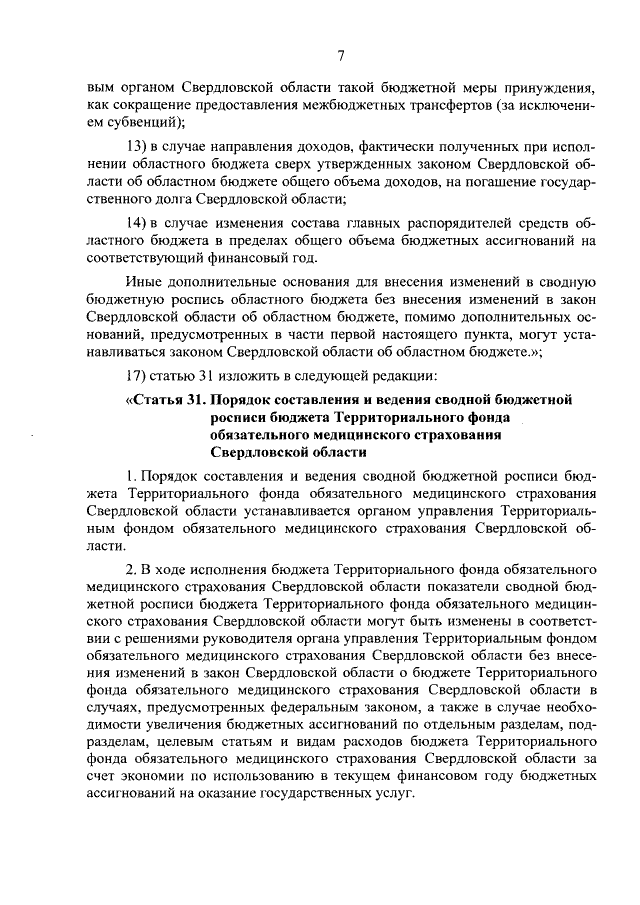 7

вым органом Свердловской области такой бюджетной меры принуждения, как сокращение предоставления межбюджетных трансфертов (за исключением субвенций);

13) в случае направления доходов, фактически полученных при исполнении областного бюджета сверх утвержденных законом Свердловской области об областном бюджете общего объема доходов, на погашение государственного долга Свердловской области;

14) в случае изменения состава главных распорядителей средств областного бюджета в пределах общего объема бюджетных ассигнований на соответствующий финансовый год.

Иные дополнительные основания для внесения изменений в сводную бюджетную роспись областного бюджета без внесения изменений в закон Свердловской области об областном бюджете, помимо дополнительных оснований, предусмотренных в части первой настоящего пункта, могут устанавливаться законом Свердловской области об областном бюджете.»;

17) статью 31 изложить в следующей редакции:

«Статья 31. Порядок составления и ведения сводной бюджетной росписи бюджета Территориального фонда обязательного медицинского страхования Свердловской области

1. Порядок составления и ведения сводной бюджетной росписи бюджета Территориального фонда обязательного медицинского страхования Свердловской области устанавливается органом управления Территориальным фондом обязательного медицинского страхования Свердловской области.

2. В ходе исполнения бюджета Территориального фонда обязательного медицинского страхования Свердловской области показатели сводной бюджетной росписи бюджета Территориального фонда обязательного медицинского страхования Свердловской области могут быть изменены в соответствии с решениями руководителя органа управления Территориальным фондом обязательного медицинского страхования Свердловской области без внесения изменений в закон Свердловской области о бюджете Территориального фонда обязательного медицинского страхования Свердловской области в случаях, предусмотренных федеральным законом, а также в случае необходимости увеличения бюджетных ассигнований по отдельным разделам, подразделам, целевым статьям и видам расходов бюджета Территориального фонда обязательного медицинского страхования Свердловской области за счет экономии по использованию в текущем финансовом году бюджетных ассигнований на оказание государственных услуг.